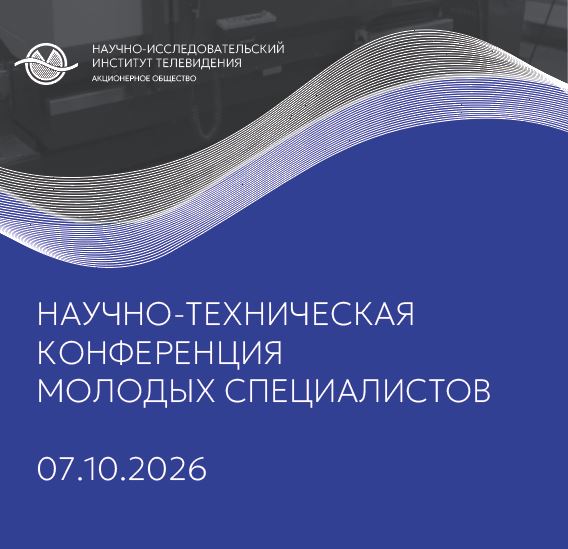 НАУЧНО-ИССЛЕДОВАТЕЛЬСКИЙ
ИНСТИТУТ ТЕЛЕВИДЕНИЯ
АКЦИОНЕРНОЕ ОБЩЕСТВО

НАУЧНО-ТЕХНИЧЕСКАЯ
КОНФЕРЕНЦИЯ
МОЛОДЫХ СПЕЦИАЛИСТОВ

07.10.2026